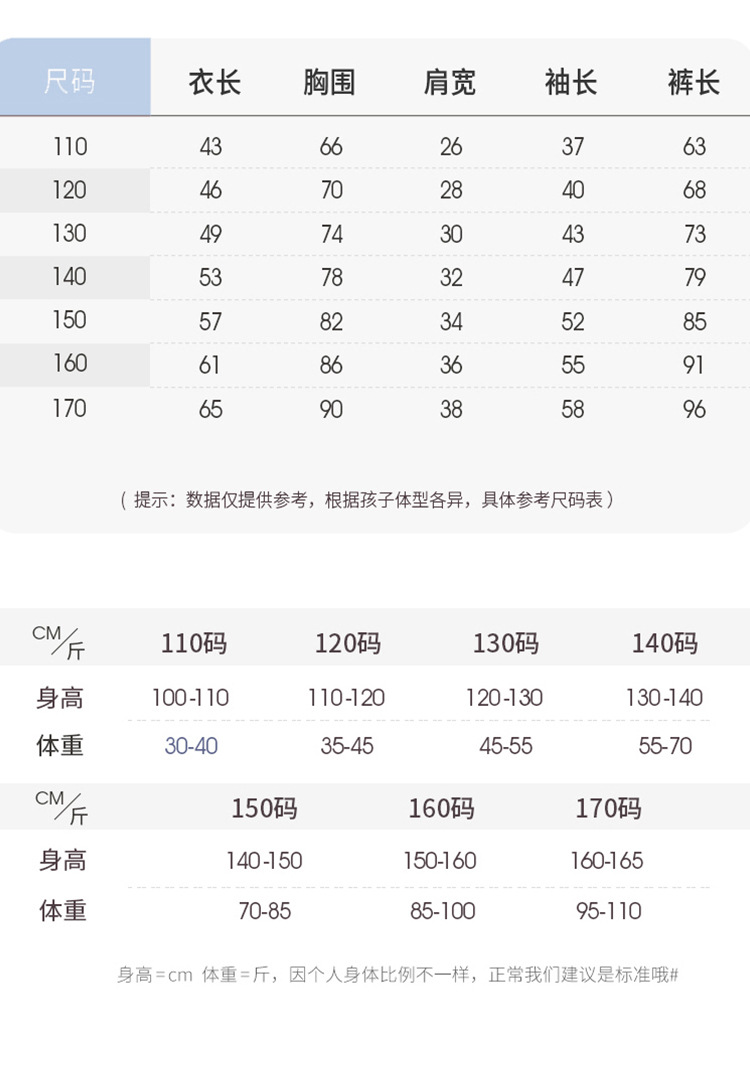 | 尺码 | 衣长 | 胸围 | 肩宽 | 袖长 | 裤长 |
|---|---|---|---|---|---|
| 110 | 43 | 66 | 26 | 37 | 63 |
| 120 | 46 | 70 | 28 | 40 | 68 |
| 130 | 49 | 74 | 30 | 43 | 73 |
| 140 | 53 | 78 | 32 | 47 | 79 |
| 150 | 57 | 82 | 34 | 52 | 85 |
| 160 | 61 | 86 | 36 | 55 | 91 |
| 170 | 65 | 90 | 38 | 58 | 96 |

（提示：数据仅提供参考，根据孩子体型各异，具体参考尺码表）

| CM/斤 | 110码 | 120码 | 130码 | 140码 |
|---|---|---|---|---|
| 身高 | 100-110 | 110-120 | 120-130 | 130-140 |
| 体重 | 30-40 | 35-45 | 45-55 | 55-70 |

| CM/斤 | 150码 | 160码 | 170码 |
|---|---|---|---|
| 身高 | 140-150 | 150-160 | 160-165 |
| 体重 | 70-85 | 85-100 | 95-110 |

身高=cm 体重=斤，因个人身体比例不一样，正常我们建议是标准哦#